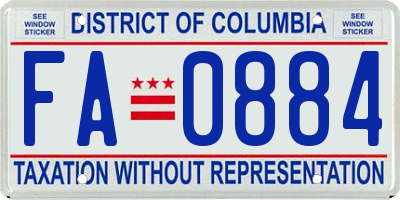 SEE WINDOW STICKER

DISTRICT OF COLUMBIA

SEE WINDOW STICKER

FA 0884

TAXATION WITHOUT REPRESENTATION